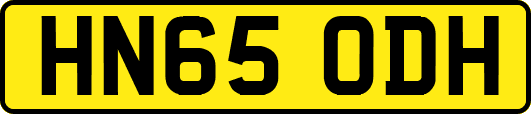 HN65 ODH